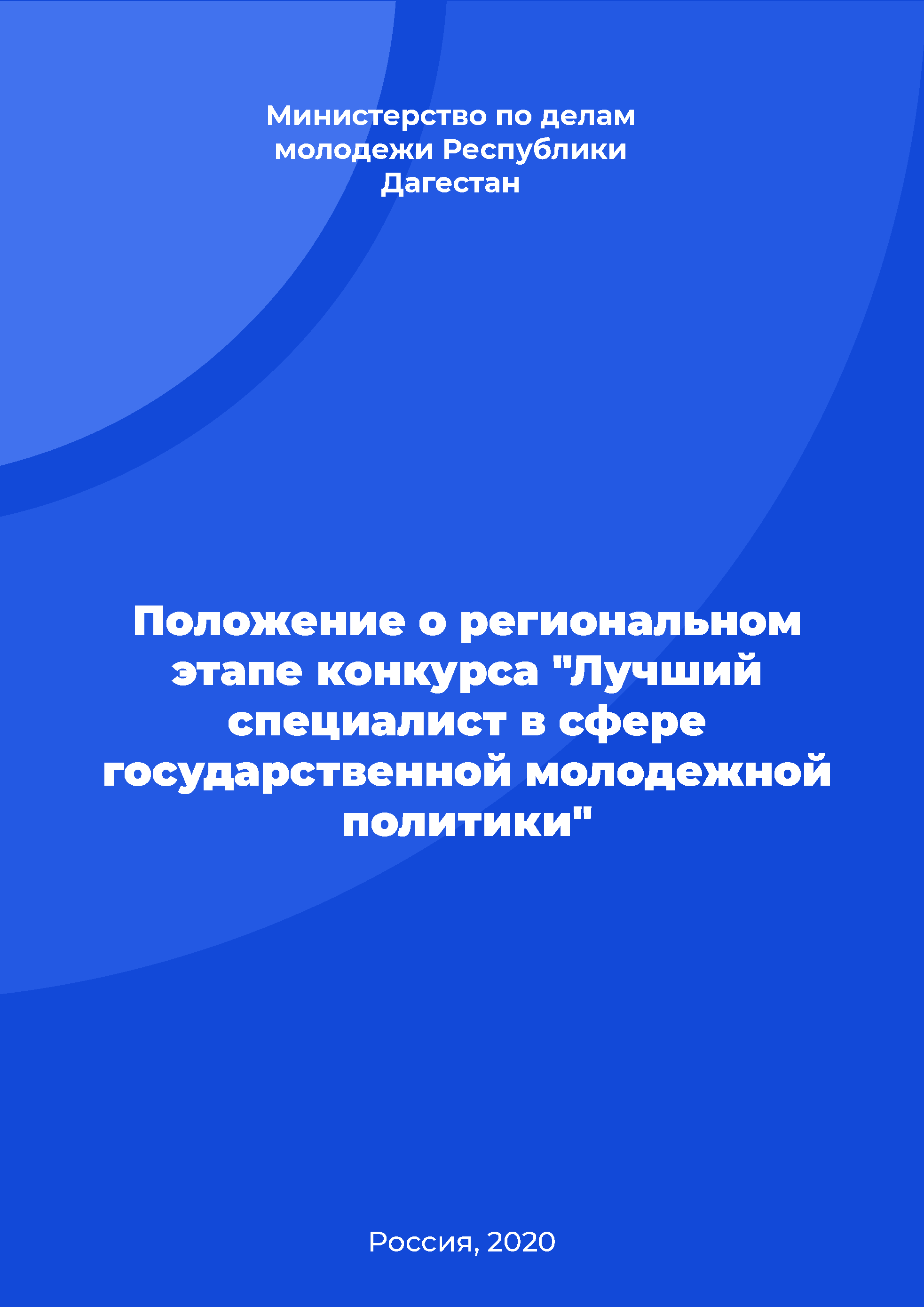 Министерство по делам молодежи Республики Дагестан

Положение о региональном этапе конкурса "Лучший специалист в сфере государственной молодежной политики"

Россия, 2020